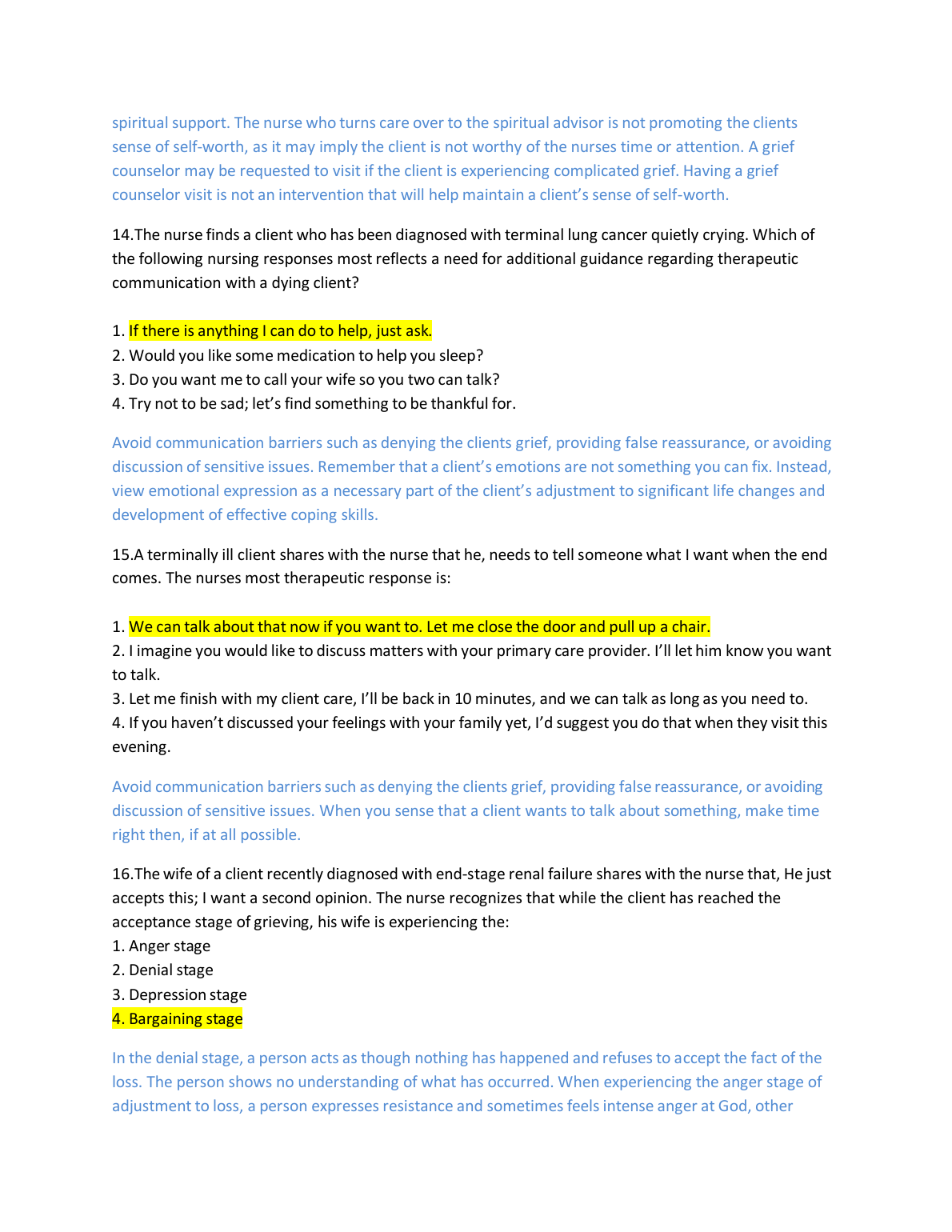 spiritual support. The nurse who turns care over to the spiritual advisor is not promoting the clients sense of self-worth, as it may imply the client is not worthy of the nurses time or attention. A grief counselor may be requested to visit if the client is experiencing complicated grief. Having a grief counselor visit is not an intervention that will help maintain a client's sense of self-worth.

14.The nurse finds a client who has been diagnosed with terminal lung cancer quietly crying. Which of the following nursing responses most reflects a need for additional guidance regarding therapeutic communication with a dying client?

1. If there is anything I can do to help, just ask.
2. Would you like some medication to help you sleep?
3. Do you want me to call your wife so you two can talk?
4. Try not to be sad; let's find something to be thankful for.

Avoid communication barriers such as denying the clients grief, providing false reassurance, or avoiding discussion of sensitive issues. Remember that a client's emotions are not something you can fix. Instead, view emotional expression as a necessary part of the client's adjustment to significant life changes and development of effective coping skills.

15.A terminally ill client shares with the nurse that he, needs to tell someone what I want when the end comes. The nurses most therapeutic response is:

1. We can talk about that now if you want to. Let me close the door and pull up a chair.
2. I imagine you would like to discuss matters with your primary care provider. I'll let him know you want to talk.
3. Let me finish with my client care, I'll be back in 10 minutes, and we can talk as long as you need to.
4. If you haven't discussed your feelings with your family yet, I'd suggest you do that when they visit this evening.

Avoid communication barriers such as denying the clients grief, providing false reassurance, or avoiding discussion of sensitive issues. When you sense that a client wants to talk about something, make time right then, if at all possible.

16.The wife of a client recently diagnosed with end-stage renal failure shares with the nurse that, He just accepts this; I want a second opinion. The nurse recognizes that while the client has reached the acceptance stage of grieving, his wife is experiencing the:
1. Anger stage
2. Denial stage
3. Depression stage
4. Bargaining stage

In the denial stage, a person acts as though nothing has happened and refuses to accept the fact of the loss. The person shows no understanding of what has occurred. When experiencing the anger stage of adjustment to loss, a person expresses resistance and sometimes feels intense anger at God, other